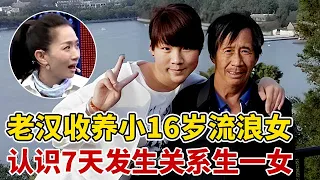 老汉收养小16岁流浪女
认识7天发生关系生一女